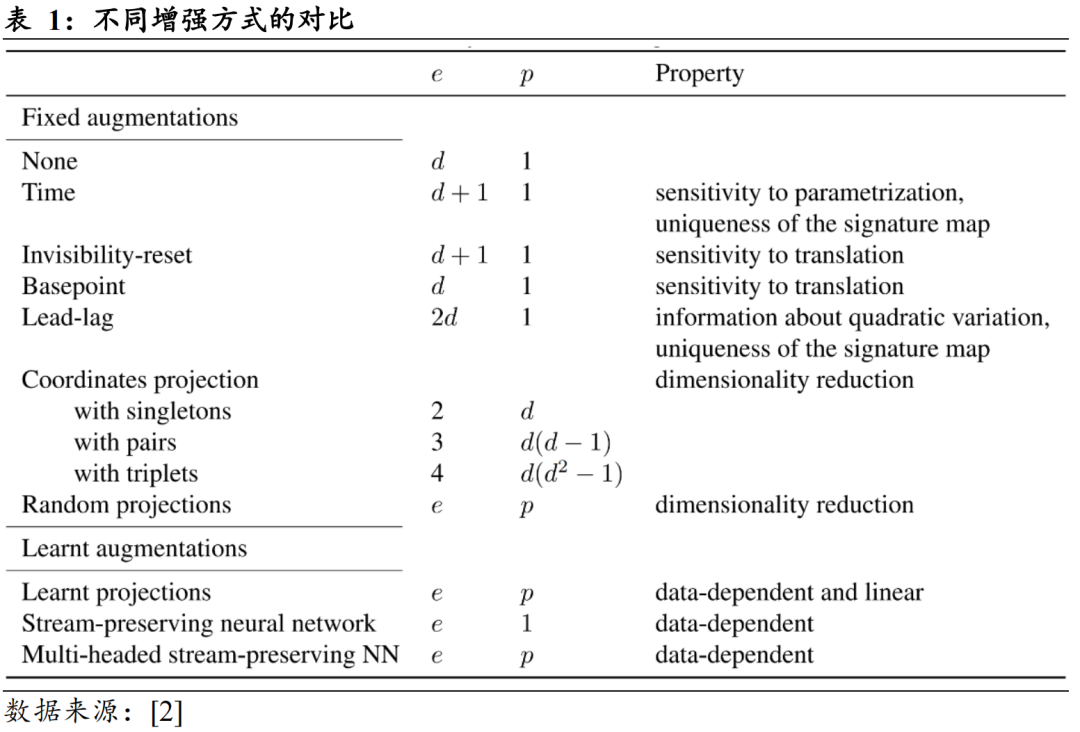 表 1：不同增强方式的对比

| | $e$ | $p$ | Property |
|---|---|---|---|
| Fixed augmentations | | | |
| None | $d$ | 1 | |
| Time | $d+1$ | 1 | sensitivity to parametrization, uniqueness of the signature map |
| Invisibility-reset | $d+1$ | 1 | sensitivity to translation |
| Basepoint | $d$ | 1 | sensitivity to translation |
| Lead-lag | $2d$ | 1 | information about quadratic variation, uniqueness of the signature map |
| Coordinates projection | | | dimensionality reduction |
| with singletons | 2 | $d$ | |
| with pairs | 3 | $d(d-1)$ | |
| with triplets | 4 | $d(d^2-1)$ | |
| Random projections | $e$ | $p$ | dimensionality reduction |
| Learnt augmentations | | | |
| Learnt projections | $e$ | $p$ | data-dependent and linear |
| Stream-preserving neural network | $e$ | 1 | data-dependent |
| Multi-headed stream-preserving NN | $e$ | $p$ | data-dependent |

数据来源：[2]